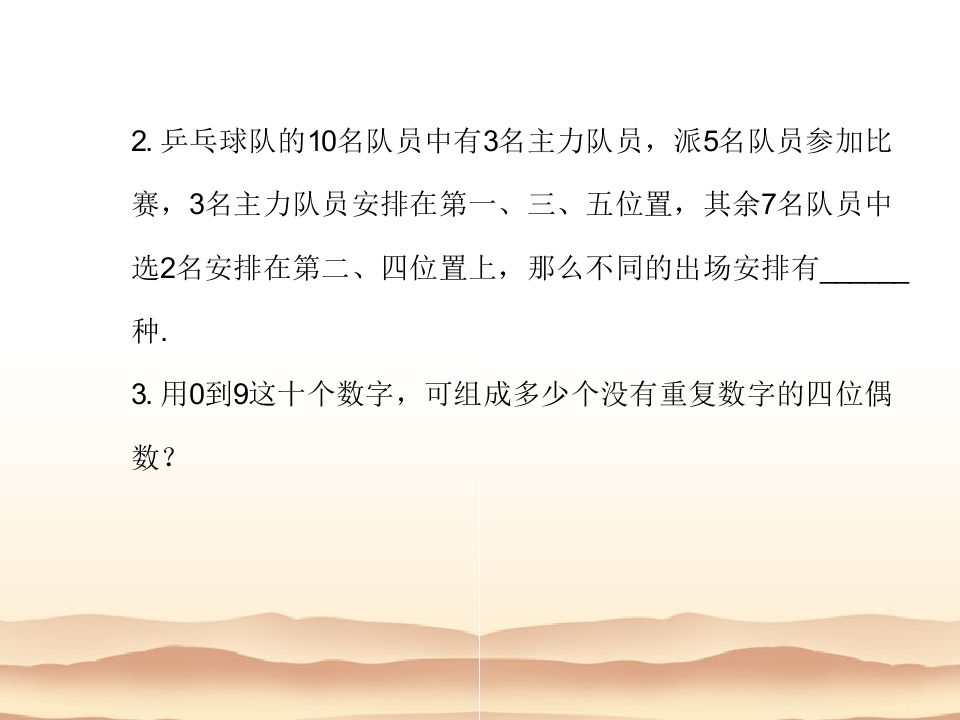 2.乒乓球队的10名队员中有3名主力队员，派5名队员参加比赛，3名主力队员安排在第一、三、五位置，其余7名队员中选2名安排在第二、四位置上，那么不同的出场安排有____种.

3.用0到9这十个数字，可组成多少个没有重复数字的四位偶数？